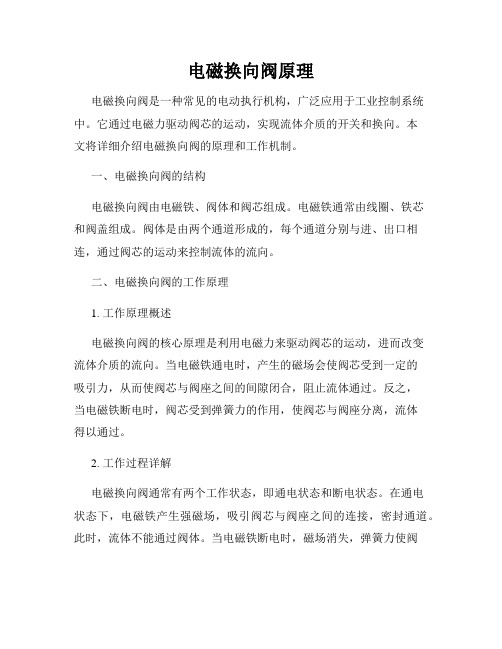 电磁换向阀原理

电磁换向阀是一种常见的电动执行机构，广泛应用于工业控制系统中。它通过电磁力驱动阀芯的运动，实现流体介质的开关和换向。本文将详细介绍电磁换向阀的原理和工作机制。

一、电磁换向阀的结构

电磁换向阀由电磁铁、阀体和阀芯组成。电磁铁通常由线圈、铁芯和阀盖组成。阀体是由两个通道形成的，每个通道分别与进、出口相连，通过阀芯的运动来控制流体的流向。

二、电磁换向阀的工作原理

1. 工作原理概述

电磁换向阀的核心原理是利用电磁力来驱动阀芯的运动，进而改变流体介质的流向。当电磁铁通电时，产生的磁场会使阀芯受到一定的吸引力，从而使阀芯与阀座之间的间隙闭合，阻止流体通过。反之，当电磁铁断电时，阀芯受到弹簧力的作用，使阀芯与阀座分离，流体得以通过。

2. 工作过程详解

电磁换向阀通常有两个工作状态，即通电状态和断电状态。在通电状态下，电磁铁产生强磁场，吸引阀芯与阀座之间的连接，密封通道。此时，流体不能通过阀体。当电磁铁断电时，磁场消失，弹簧力使阀